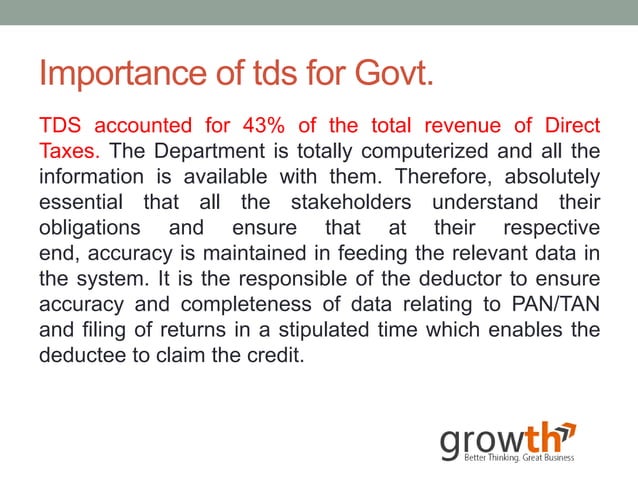 Importance of tds for Govt.

TDS accounted for 43% of the total revenue of Direct Taxes. The Department is totally computerized and all the information is available with them. Therefore, absolutely essential that all the stakeholders understand their obligations and ensure that at their respective end, accuracy is maintained in feeding the relevant data in the system. It is the responsible of the deductor to ensure accuracy and completeness of data relating to PAN/TAN and filing of returns in a stipulated time which enables the deductee to claim the credit.

growth
Better Thinking. Great Business